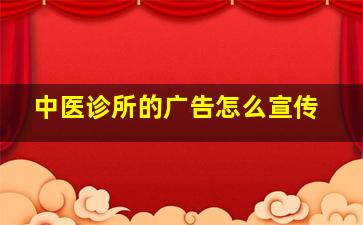 中医诊所的广告怎么宣传